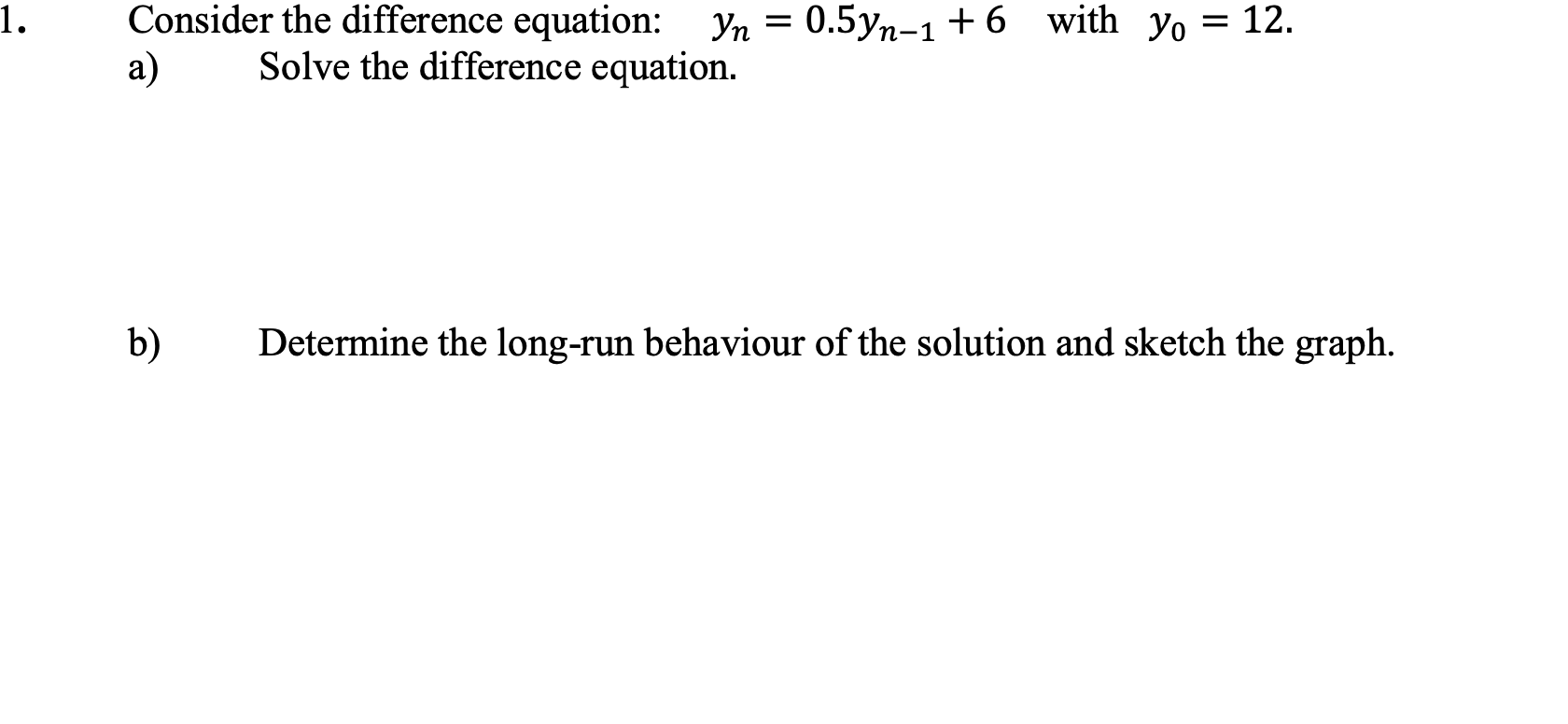 1. Consider the difference equation: $y_n = 0.5y_{n-1} + 6$ with $y_0 = 12$.
a) Solve the difference equation.

b) Determine the long-run behaviour of the solution and sketch the graph.